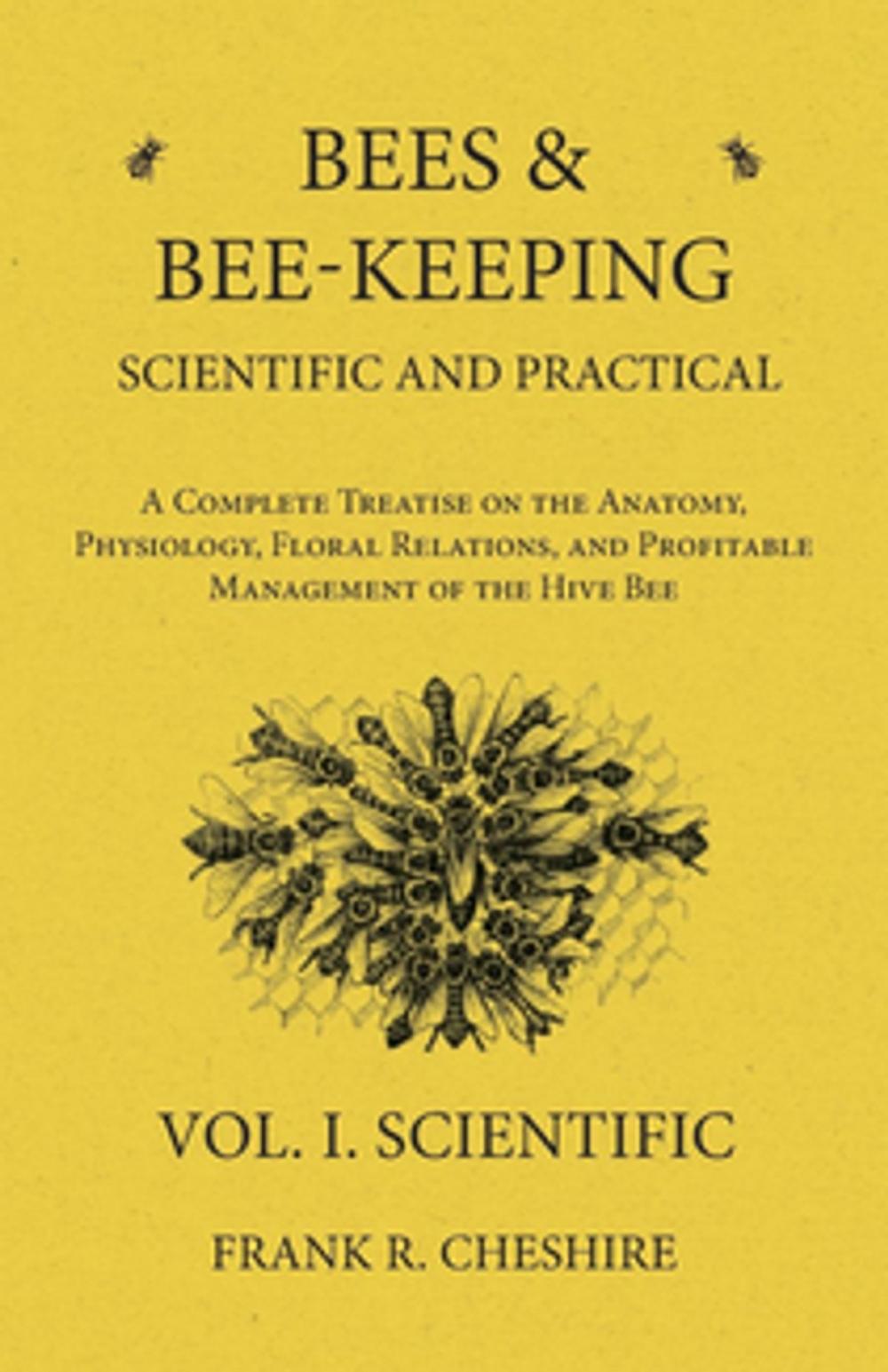 BEES & BEE-KEEPING

SCIENTIFIC AND PRACTICAL

A Complete Treatise on the Anatomy, Physiology, Floral Relations, and Profitable Management of the Hive Bee

VOL. I. SCIENTIFIC

FRANK R. CHESHIRE